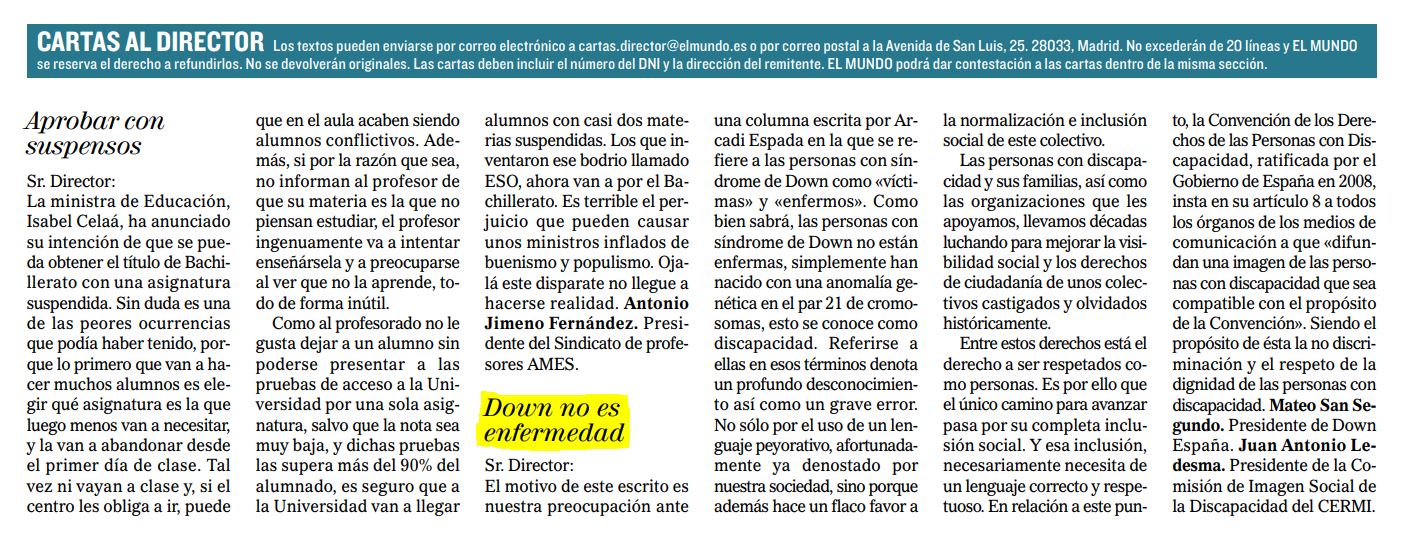 CARTAS AL DIRECTOR Los textos pueden enviarse por correo electrónico a cartas.director@elmundo.es o por correo postal a la Avenida de San Luis, 25. 28033, Madrid. No excederán de 20 líneas y EL MUNDO se reserva el derecho a refundirlos. No se devolverán originales. Las cartas deben incluir el número del DNI y la dirección del remitente. EL MUNDO podrá dar contestación a las cartas dentro de la misma sección.

Aprobar con suspensos

Sr. Director:
La ministra de Educación, Isabel Celaá, ha anunciado su intención de que se pueda obtener el título de Bachillerato con una asignatura suspendida. Sin duda es una de las peores ocurrencias que podía haber tenido, porque lo primero que van a hacer muchos alumnos es elegir qué asignatura es la que luego menos van a necesitar, y la van a abandonar desde el primer día de clase. Tal vez ni vayan a clase y, si el centro les obliga a ir, puede que en el aula acaben siendo alumnos conflictivos. Además, si por la razón que sea, no informan al profesor de que su materia es la que no piensan estudiar, el profesor ingenuamente va a intentar enseñársela y a preocuparse al ver que no la aprende, todo de forma inútil.

Como al profesorado no le gusta dejar a un alumno sin poderse presentar a las pruebas de acceso a la Universidad por una sola asignatura, salvo que la nota sea muy baja, y dichas pruebas las supera más del 90% del alumnado, es seguro que a la Universidad van a llegar alumnos con casi dos materias suspendidas. Los que inventaron ese bodrio llamado ESO, ahora van a por el Bachillerato. Es terrible el perjuicio que pueden causar unos ministros inflados de buenismo y populismo. Ojalá este disparate no llegue a hacerse realidad. Antonio Jimeno Fernández. Presidente del Sindicato de profesores AMES.

Down no es enfermedad

Sr. Director:
El motivo de este escrito es nuestra preocupación ante una columna escrita por Arcadi Espada en la que se refiere a las personas con síndrome de Down como «víctimas» y «enfermos». Como bien sabrá, las personas con síndrome de Down no están enfermas, simplemente han nacido con una anomalía genética en el par 21 de cromosomas, esto se conoce como discapacidad. Referirse a ellas en esos términos denota un profundo desconocimiento así como un grave error. No sólo por el uso de un lenguaje peyorativo, afortunadamente ya denostado por nuestra sociedad, sino porque además hace un flaco favor a la normalización e inclusión social de este colectivo.

Las personas con discapacidad y sus familias, así como las organizaciones que les apoyamos, llevamos décadas luchando para mejorar la visibilidad social y los derechos de ciudadanía de unos colectivos castigados y olvidados históricamente.

Entre estos derechos está el derecho a ser respetados como personas. Es por ello que el único camino para avanzar pasa por su completa inclusión social. Y esa inclusión, necesariamente necesita de un lenguaje correcto y respetuoso. En relación a este punto, la Convención de los Derechos de las Personas con Discapacidad, ratificada por el Gobierno de España en 2008, insta en su artículo 8 a todos los órganos de los medios de comunicación a que «difundan una imagen de las personas con discapacidad que sea compatible con el propósito de la Convención». Siendo el propósito de ésta la no discriminación y el respeto de la dignidad de las personas con discapacidad. Mateo San Segundo. Presidente de Down España. Juan Antonio Ledesma. Presidente de la Comisión de Imagen Social de la Discapacidad del CERMI.